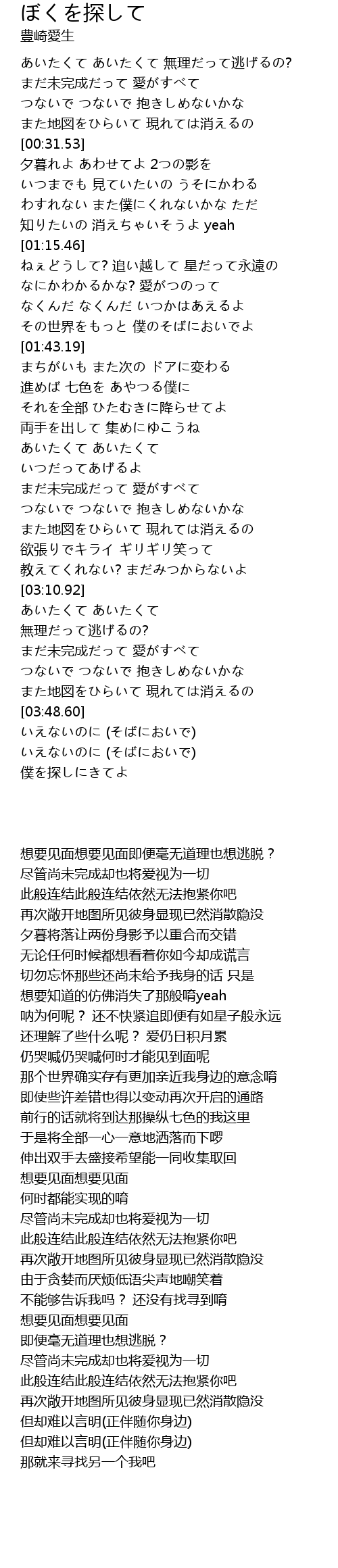 ぼくを探して
豊崎愛生

あいたくて あいたくて 無理だって逃げるの?
まだ未完成だって 愛がすべて
つないで つないで 抱きしめないかな
また地図をひらいて 現れては消えるの
[00:31.53]
夕暮れよ あわせてよ 2つの影を
いつまでも 見ていたいの うそにかわる
わすれない また僕にくれないかな ただ
知りたいの 消えちゃいそうよ yeah
[01:15.46]
ねぇどうして? 追い越して 星だって永遠の
なにかわかるかな? 愛がつのって
なくんだ なくんだ いつかはあえるよ
その世界をもっと 僕のそばにおいでよ
[01:43.19]
まちがいも また次の ドアに変わる
進めば 七色を あやつる僕に
それを全部 ひたむきに降らせてよ
両手を出して 集めにゆこうね
あいたくて あいたくて
いつだってあげるよ
まだ未完成だって 愛がすべて
つないで つないで 抱きしめないかな
また地図をひらいて 現れては消えるの
欲張りでキライ ギリギリ笑って
教えてくれない? まだみつからないよ
[03:10.92]
あいたくて あいたくて
無理だって逃げるの?
まだ未完成だって 愛がすべて
つないで つないで 抱きしめないかな
また地図をひらいて 現れては消えるの
[03:48.60]
いえないのに (そばにおいで)
いえないのに (そばにおいで)
僕を探しにきてよ

想要见面想要见面即便毫无道理也想逃脱？
尽管尚未完成却也将爱视为一切
此般连结此般连结依然无法抱紧你吧
再次敞开地图所见彼身显现已然消散隐没
夕暮将落让两份身影予以重合而交错
无论任何时候都想看着你如今却成谎言
切勿忘怀那些还尚未给予我身的话 只是
想要知道的仿佛消失了那般唷yeah
呐为何呢？ 还不快紧追即便有如星子般永远
还理解了些什么呢？ 爱仍日积月累
仍哭喊仍哭喊何时才能见到面呢
那个世界确实存有更加亲近我身边的意念唷
即使些许差错也得以变动再次开启的通路
前行的话就将到达那操纵七色的我这里
于是将全部一心一意地洒落而下啰
伸出双手去盛接希望能一同收集取回
想要见面想要见面
何时都能实现的唷
尽管尚未完成却也将爱视为一切
此般连结此般连结依然无法抱紧你吧
再次敞开地图所见彼身显现已然消散隐没
由于贪婪而厌烦低语尖声地嘲笑着
不能够告诉我吗？ 还没有找寻到唷
想要见面想要见面
即便毫无道理也想逃脱？
尽管尚未完成却也将爱视为一切
此般连结此般连结依然无法抱紧你吧
再次敞开地图所见彼身显现已然消散隐没
但却难以言明(正伴随你身边)
但却难以言明(正伴随你身边)
那就来寻找另一个我吧